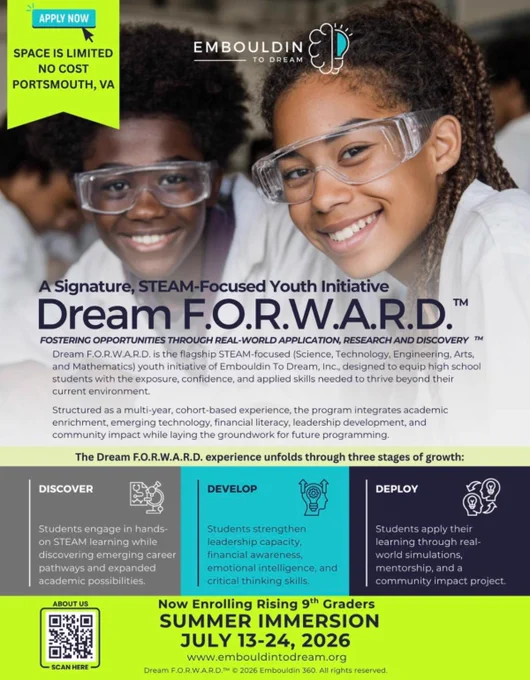 APPLY NOW

SPACE IS LIMITED
NO COST
PORTSMOUTH, VA

EMBOULDIN
TO DREAM

A Signature, STEAM-Focused Youth Initiative

Dream F.O.R.W.A.R.D.™

FOSTERING OPPORTUNITIES THROUGH REAL-WORLD APPLICATION, RESEARCH AND DISCOVERY ™

Dream F.O.R.W.A.R.D. is the flagship STEAM-focused (Science, Technology, Engineering, Arts, and Mathematics) youth initiative of Embouldin To Dream, Inc., designed to equip high school students with the exposure, confidence, and applied skills needed to thrive beyond their current environment.

Structured as a multi-year, cohort-based experience, the program integrates academic enrichment, emerging technology, financial literacy, leadership development, and community impact while laying the groundwork for future programming.

The Dream F.O.R.W.A.R.D. experience unfolds through three stages of growth:

DISCOVER

Students engage in hands-on STEAM learning while discovering emerging career pathways and expanded academic possibilities.

DEVELOP

Students strengthen leadership capacity, financial awareness, emotional intelligence, and critical thinking skills.

DEPLOY

Students apply their learning through real-world simulations, mentorship, and a community impact project.

ABOUT US

SCAN HERE

Now Enrolling Rising 9th Graders

SUMMER IMMERSION

JULY 13-24, 2026

www.embouldintodream.org

Dream F.O.R.W.A.R.D.™ © 2026 Embouldin 360. All rights reserved.